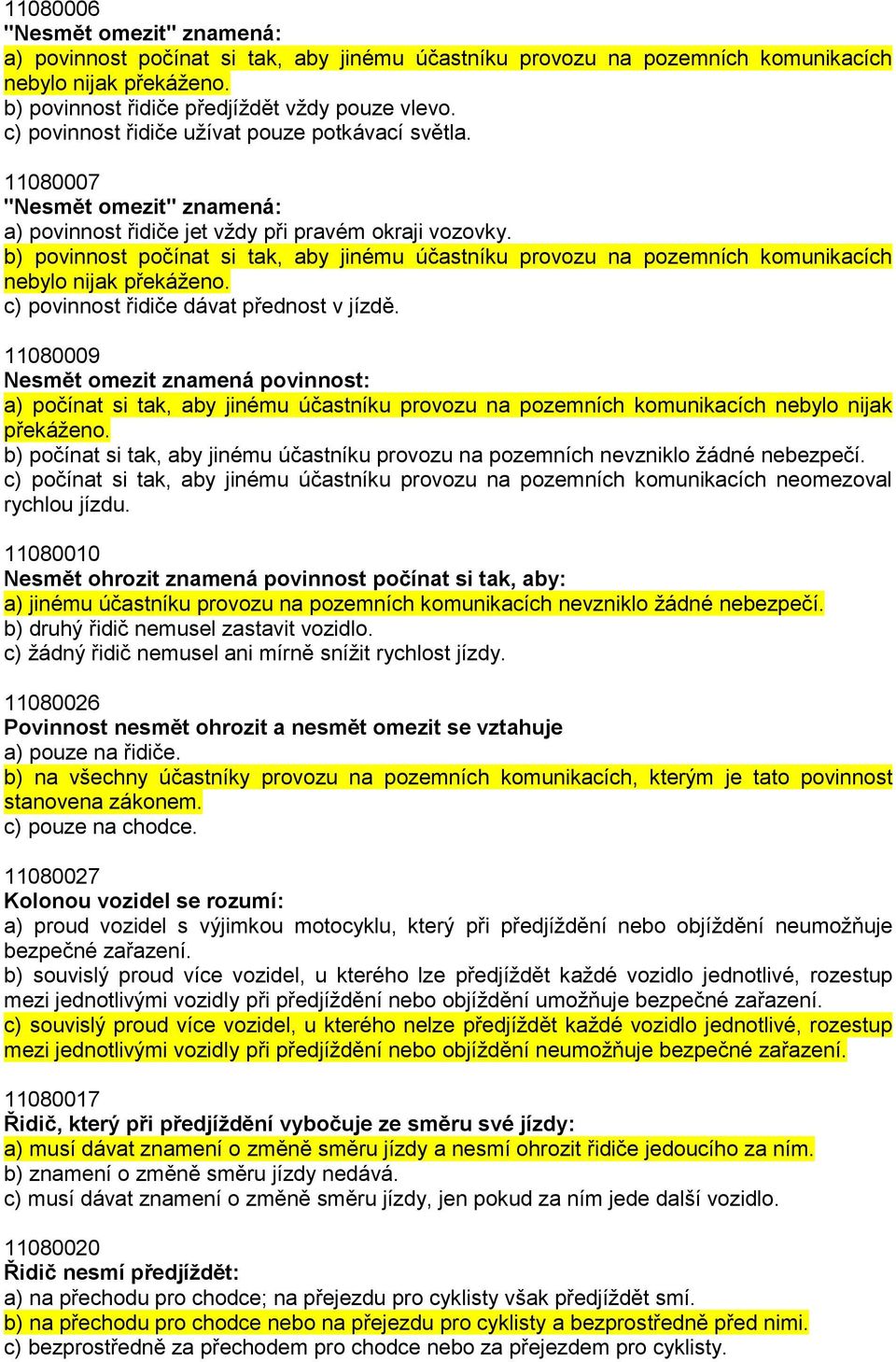 11080006
"Nesmět omezit" znamená:
a) povinnost počínat si tak, aby jinému účastníku provozu na pozemních komunikacích nebylo nijak překáženo.
b) povinnost řidiče předjíždět vždy pouze vlevo.
c) povinnost řidiče užívat pouze potkávací světla.

11080007
"Nesmět omezit" znamená:
a) povinnost řidiče jet vždy při pravém okraji vozovky.
b) povinnost počínat si tak, aby jinému účastníku provozu na pozemních komunikacích nebylo nijak překáženo.
c) povinnost řidiče dávat přednost v jízdě.

11080009
Nesmět omezit znamená povinnost:
a) počínat si tak, aby jinému účastníku provozu na pozemních komunikacích nebylo nijak překáženo.
b) počínat si tak, aby jinému účastníku provozu na pozemních nevzniklo žádné nebezpečí.
c) počínat si tak, aby jinému účastníku provozu na pozemních komunikacích neomezoval rychlou jízdu.

11080010
Nesmět ohrozit znamená povinnost počínat si tak, aby:
a) jinému účastníku provozu na pozemních komunikacích nevzniklo žádné nebezpečí.
b) druhý řidič nemusel zastavit vozidlo.
c) žádný řidič nemusel ani mírně snížit rychlost jízdy.

11080026
Povinnost nesmět ohrozit a nesmět omezit se vztahuje
a) pouze na řidiče.
b) na všechny účastníky provozu na pozemních komunikacích, kterým je tato povinnost stanovena zákonem.
c) pouze na chodce.

11080027
Kolonou vozidel se rozumí:
a) proud vozidel s výjimkou motocyklu, který při předjíždění nebo objíždění neumožňuje bezpečné zařazení.
b) souvislý proud více vozidel, u kterého lze předjíždět každé vozidlo jednotlivé, rozestup mezi jednotlivými vozidly při předjíždění nebo objíždění umožňuje bezpečné zařazení.
c) souvislý proud více vozidel, u kterého nelze předjíždět každé vozidlo jednotlivé, rozestup mezi jednotlivými vozidly při předjíždění nebo objíždění neumožňuje bezpečné zařazení.

11080017
Řidič, který při předjíždění vybočuje ze směru své jízdy:
a) musí dávat znamení o změně směru jízdy a nesmí ohrozit řidiče jedoucího za ním.
b) znamení o změně směru jízdy nedává.
c) musí dávat znamení o změně směru jízdy, jen pokud za ním jede další vozidlo.

11080020
Řidič nesmí předjíždět:
a) na přechodu pro chodce; na přejezdu pro cyklisty však předjíždět smí.
b) na přechodu pro chodce nebo na přejezdu pro cyklisty a bezprostředně před nimi.
c) bezprostředně za přechodem pro chodce nebo za přejezdem pro cyklisty.